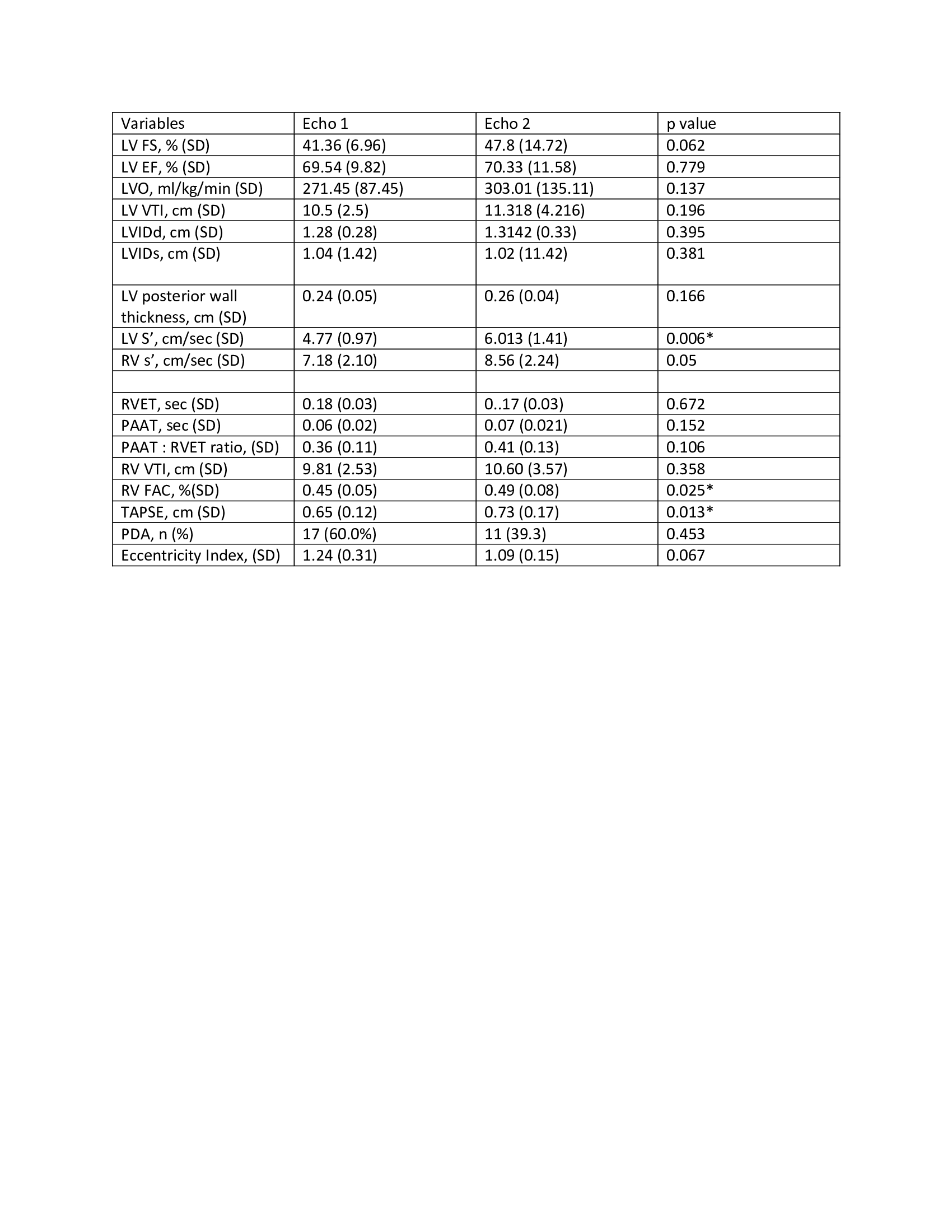 | Variables | Echo 1 | Echo 2 | p value |
|---|---|---|---|
| LV FS, % (SD) | 41.36 (6.96) | 47.8 (14.72) | 0.062 |
| LV EF, % (SD) | 69.54 (9.82) | 70.33 (11.58) | 0.779 |
| LVO, ml/kg/min (SD) | 271.45 (87.45) | 303.01 (135.11) | 0.137 |
| LV VTI, cm (SD) | 10.5 (2.5) | 11.318 (4.216) | 0.196 |
| LVIDd, cm (SD) | 1.28 (0.28) | 1.3142 (0.33) | 0.395 |
| LVIDs, cm (SD) | 1.04 (1.42) | 1.02 (11.42) | 0.381 |
| LV posterior wall thickness, cm (SD) | 0.24 (0.05) | 0.26 (0.04) | 0.166 |
| LV S’, cm/sec (SD) | 4.77 (0.97) | 6.013 (1.41) | 0.006* |
| RV s’, cm/sec (SD) | 7.18 (2.10) | 8.56 (2.24) | 0.05 |
| | | | |
| RVET, sec (SD) | 0.18 (0.03) | 0..17 (0.03) | 0.672 |
| PAAT, sec (SD) | 0.06 (0.02) | 0.07 (0.021) | 0.152 |
| PAAT : RVET ratio, (SD) | 0.36 (0.11) | 0.41 (0.13) | 0.106 |
| RV VTI, cm (SD) | 9.81 (2.53) | 10.60 (3.57) | 0.358 |
| RV FAC, %(SD) | 0.45 (0.05) | 0.49 (0.08) | 0.025* |
| TAPSE, cm (SD) | 0.65 (0.12) | 0.73 (0.17) | 0.013* |
| PDA, n (%) | 17 (60.0%) | 11 (39.3) | 0.453 |
| Eccentricity Index, (SD) | 1.24 (0.31) | 1.09 (0.15) | 0.067 |